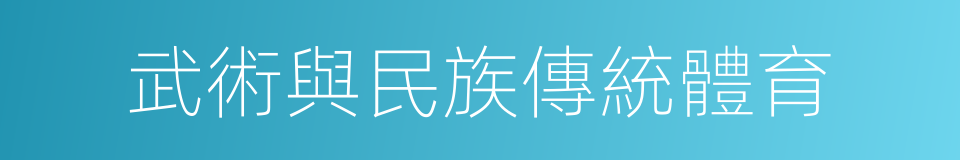 武術與民族傳統體育